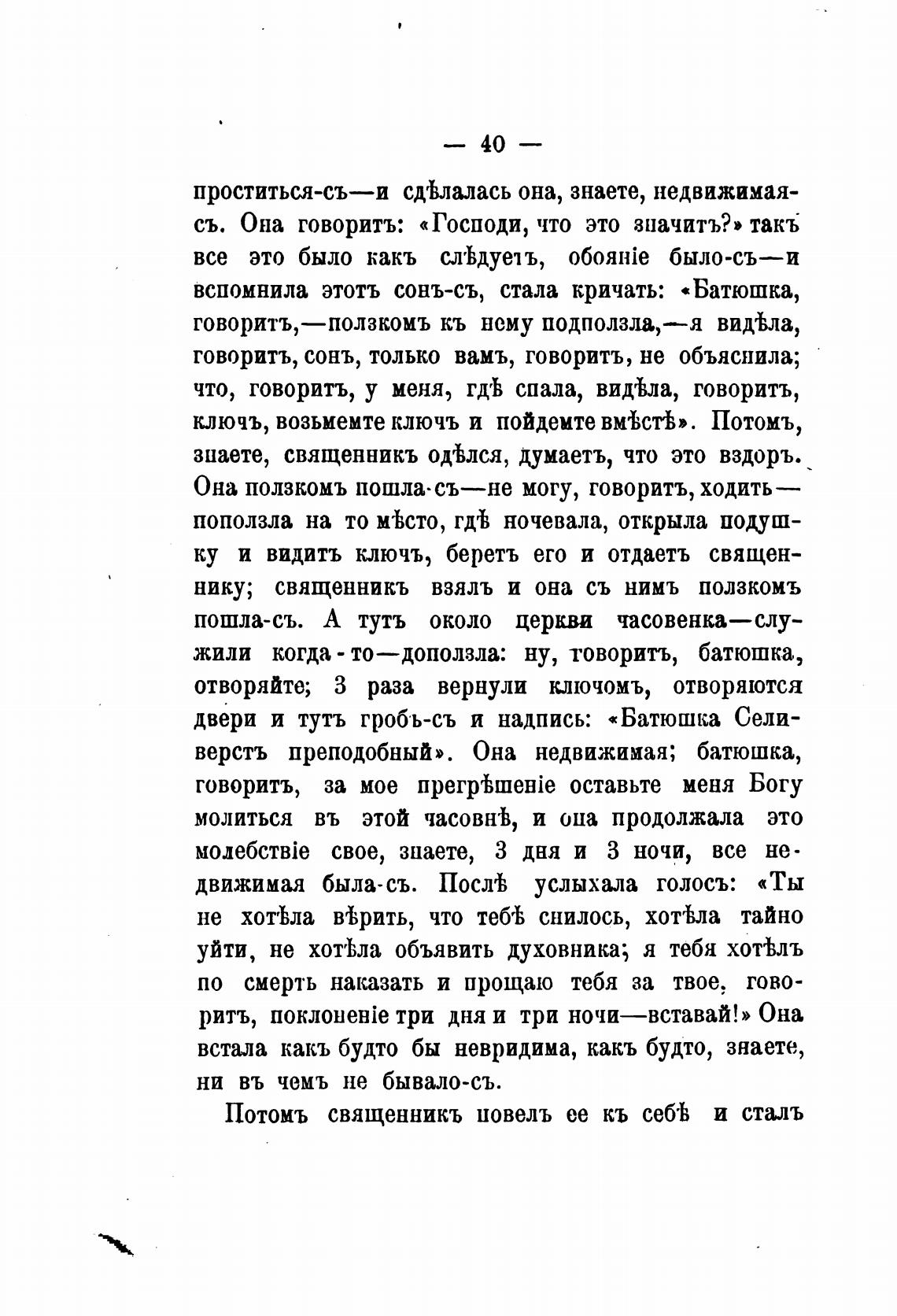 — 40 —

проститься-съ—и сдѣлалась она, знаете, недвижимая-съ. Она говоритъ: «Господи, что это значитъ?» такъ все это было какъ слѣдуетъ, обояніе было-съ—и вспомнила этотъ сонъ-съ, стала кричать: «Батюшка, говоритъ,—ползкомъ къ нему подползла,—я видѣла, говоритъ, сонъ, только вамъ, говоритъ, не объяснила; что, говоритъ, у меня, гдѣ спала, видѣла, говоритъ, ключъ, возьмемте ключъ и пойдемте вмѣстѣ». Потомъ, знаете, священникъ одѣлся, думаетъ, что это вздоръ. Она ползкомъ пошла-съ—не могу, говоритъ, ходить—поползла на то мѣсто, гдѣ ночевала, открыла подушку и видитъ ключъ, беретъ его и отдаетъ священнику; священникъ взялъ и она съ нимъ ползкомъ пошла-съ. А тутъ около церкви часовенка—служили когда-то—доползла: ну, говоритъ, батюшка, отворяйте; 3 раза вернули ключомъ, отворяются двери и тутъ гробъ-съ и надпись: «Батюшка Селиверстъ преподобный». Она недвижимая; батюшка, говоритъ, за мое прегрѣшеніе оставьте меня Богу молиться въ этой часовнѣ, и она продолжала это молебствіе свое, знаете, 3 дня и 3 ночи, все недвижимая была-съ. Послѣ услыхала голосъ: «Ты не хотѣла вѣрить, что тебѣ снилось, хотѣла тайно уйти, не хотѣла объявить духовника; я тебя хотѣлъ по смерть наказать и прощаю тебя за твое, говоритъ, поклоненіе три дня и три ночи—вставай!» Она встала какъ будто бы невридима, какъ будто, знаете, ни въ чемъ не бывало-съ.

Потомъ священникъ повелъ ее къ себѣ и сталъ